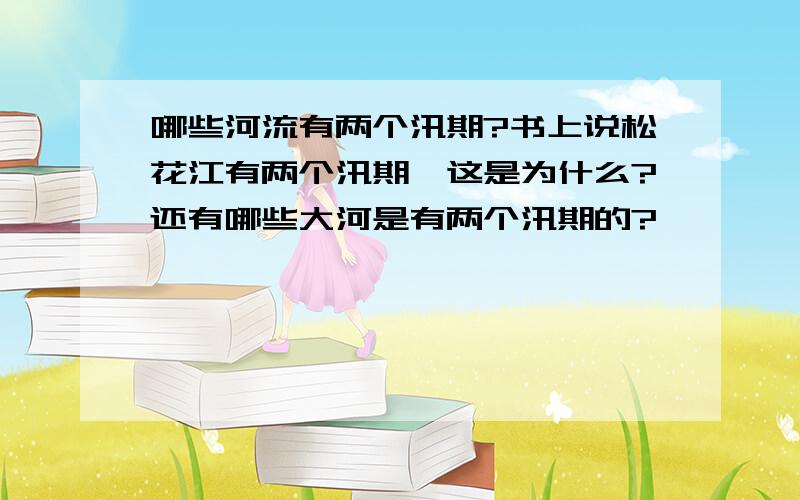 哪些河流有两个汛期?书上说松花江有两个汛期,这是为什么?还有哪些大河是有两个汛期的?